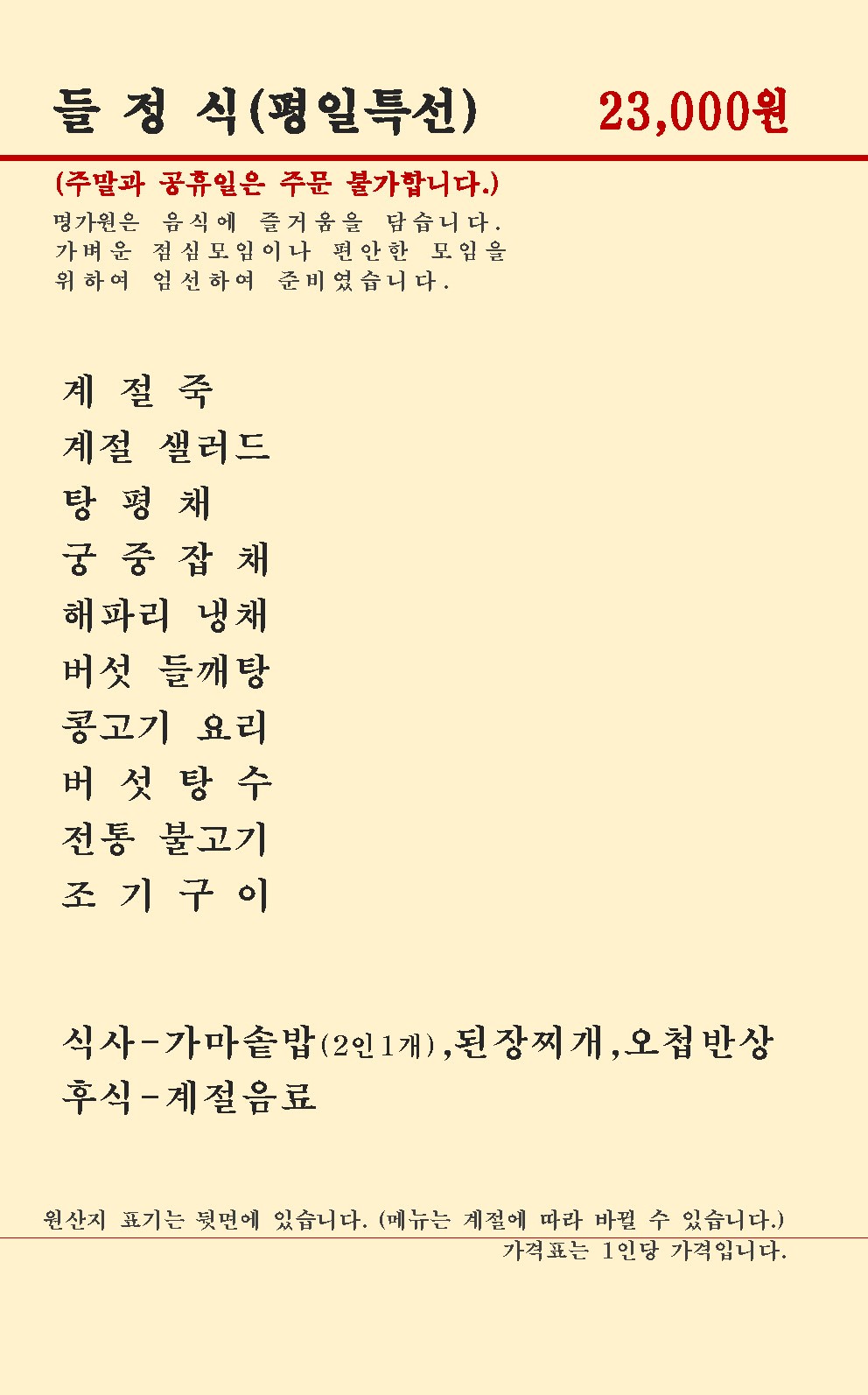 들 정 식(평일특선) 23,000원

(주말과 공휴일은 주문 불가합니다.)

명가원은 음식에 즐거움을 담습니다.
가벼운 점심모임이나 편안한 모임을
위하여 엄선하여 준비였습니다.

계 절 죽
계절 샐러드
탕 평 채
궁 중 잡 채
해파리 냉채
버섯 들깨탕
콩고기 요리
버 섯 탕 수
전통 불고기
조 기 구 이

식사-가마솥밥(2인1개),된장찌개,오첩반상
후식-계절음료

원산지 표기는 뒷면에 있습니다. (메뉴는 계절에 따라 바뀔 수 있습니다.)
가격표는 1인당 가격입니다.